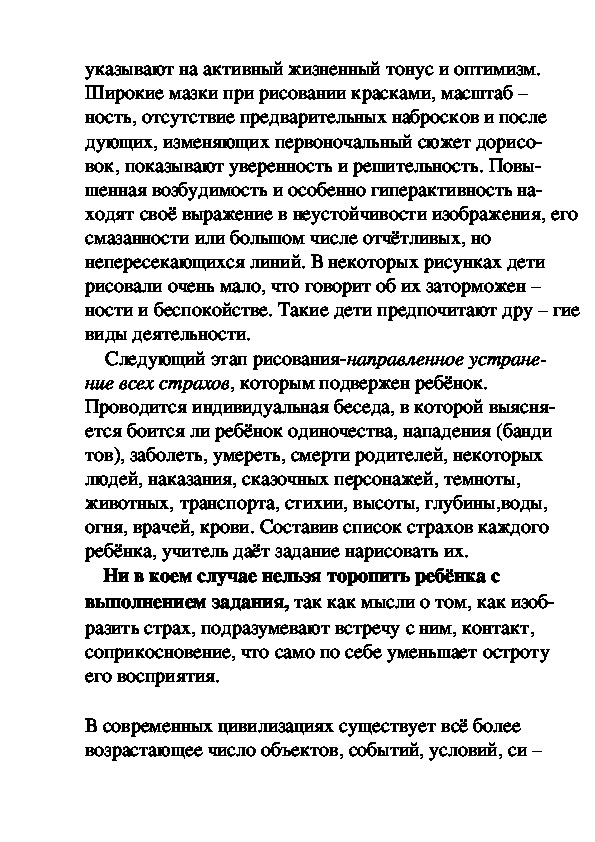 указывают на активный жизненный тонус и оптимизм. Широкие мазки при рисовании красками, масштаб – ность, отсутствие предварительных набросков и после дующих, изменяющих первоночальный сюжет дорисовок, показывают уверенность и решительность. Повышенная возбудимость и особенно гиперактивность находят своё выражение в неустойчивости изображения, его смазанности или большом числе отчётливых, но непересекающихся линий. В некоторых рисунках дети рисовали очень мало, что говорит об их заторможен – ности и беспокойстве. Такие дети предпочитают дру – гие виды деятельности.

Следующий этап рисования-направленное устранение всех страхов, которым подвержен ребёнок. Проводится индивидуальная беседа, в которой выясняется боится ли ребёнок одиночества, нападения (банди тов), заболеть, умереть, смерти родителей, некоторых людей, наказания, сказочных персонажей, темноты, животных, транспорта, стихии, высоты, глубины,воды, огня, врачей, крови. Составив список страхов каждого ребёнка, учитель даёт задание нарисовать их.

Ни в коем случае нельзя торопить ребёнка с выполнением задания, так как мысли о том, как изобразить страх, подразумевают встречу с ним, контакт, соприкосновение, что само по себе уменьшает остроту его восприятия.

В современных цивилизациях существует всё более возрастающее число объектов, событий, условий, си –